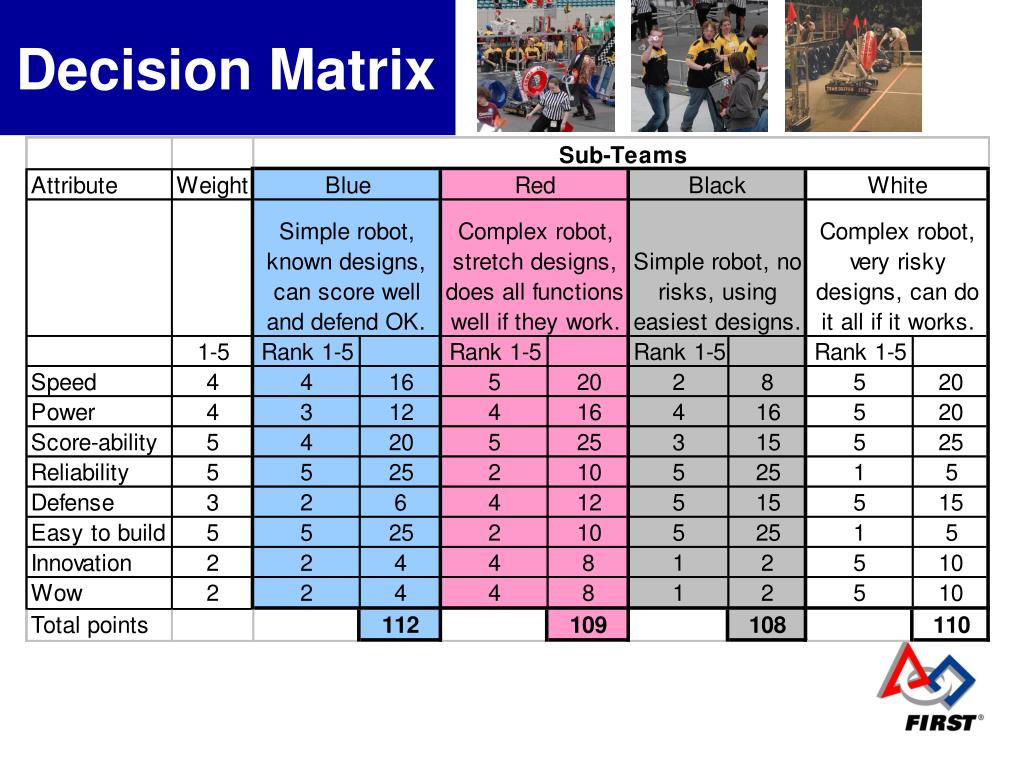 Decision Matrix

| | | Sub-Teams | | | | | | | |
|---|---|---|---|---|---|---|---|---|---|
| Attribute | Weight | Blue | | Red | | Black | | White | |
| | | Simple robot, known designs, can score well and defend OK. | | Complex robot, stretch designs, does all functions well if they work. | | Simple robot, no risks, using easiest designs. | | Complex robot, very risky designs, can do it all if it works. | |
| | 1-5 | Rank 1-5 | | Rank 1-5 | | Rank 1-5 | | Rank 1-5 | |
| Speed | 4 | 4 | 16 | 5 | 20 | 2 | 8 | 5 | 20 |
| Power | 4 | 3 | 12 | 4 | 16 | 4 | 16 | 5 | 20 |
| Score-ability | 5 | 4 | 20 | 5 | 25 | 3 | 15 | 5 | 25 |
| Reliability | 5 | 5 | 25 | 2 | 10 | 5 | 25 | 1 | 5 |
| Defense | 3 | 2 | 6 | 4 | 12 | 5 | 15 | 5 | 15 |
| Easy to build | 5 | 5 | 25 | 2 | 10 | 5 | 25 | 1 | 5 |
| Innovation | 2 | 2 | 4 | 4 | 8 | 1 | 2 | 5 | 10 |
| Wow | 2 | 2 | 4 | 4 | 8 | 1 | 2 | 5 | 10 |
| Total points | | | 112 | | 109 | | 108 | | 110 |

FIRST®